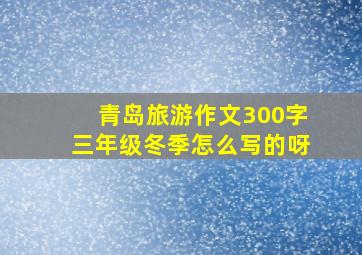 青岛旅游作文300字
三年级冬季怎么写的呀